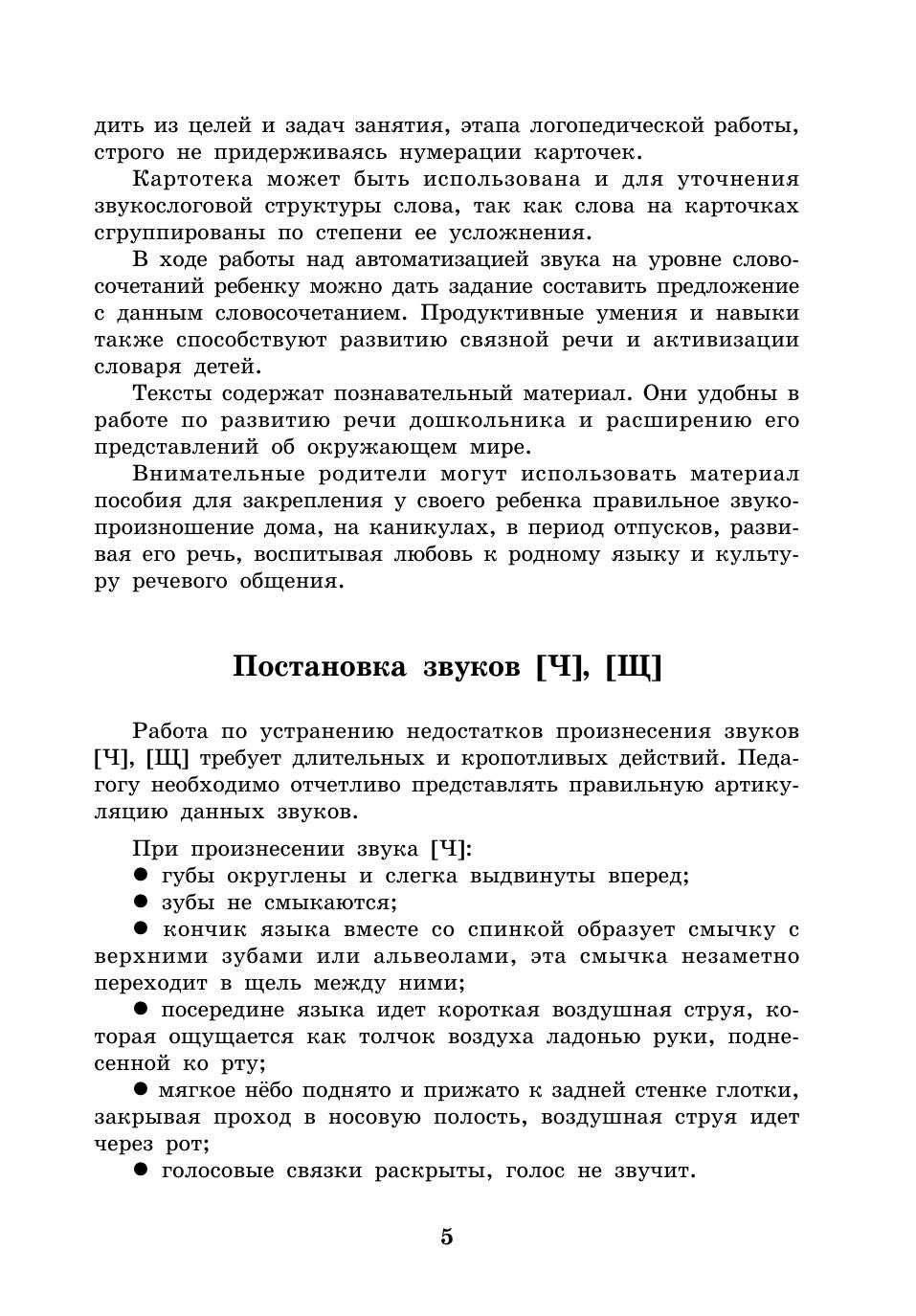 дить из целей и задач занятия, этапа логопедической работы, строго не придерживаясь нумерации карточек.

Картотека может быть использована и для уточнения звукослоговой структуры слова, так как слова на карточках сгруппированы по степени ее усложнения.

В ходе работы над автоматизацией звука на уровне словосочетаний ребенку можно дать задание составить предложение с данным словосочетанием. Продуктивные умения и навыки также способствуют развитию связной речи и активизации словаря детей.

Тексты содержат познавательный материал. Они удобны в работе по развитию речи дошкольника и расширению его представлений об окружающем мире.

Внимательные родители могут использовать материал пособия для закрепления у своего ребенка правильное звукопроизношение дома, на каникулах, в период отпусков, развивая его речь, воспитывая любовь к родному языку и культуру речевого общения.

Постановка звуков [Ч], [Щ]

Работа по устранению недостатков произнесения звуков [Ч], [Щ] требует длительных и кропотливых действий. Педагогу необходимо отчетливо представлять правильную артикуляцию данных звуков.

При произнесении звука [Ч]:
● губы округлены и слегка выдвинуты вперед;
● зубы не смыкаются;
● кончик языка вместе со спинкой образует смычку с верхними зубами или альвеолами, эта смычка незаметно переходит в щель между ними;
● посередине языка идет короткая воздушная струя, которая ощущается как толчок воздуха ладонью руки, поднесенной ко рту;
● мягкое нёбо поднято и прижато к задней стенке глотки, закрывая проход в носовую полость, воздушная струя идет через рот;
● голосовые связки раскрыты, голос не звучит.

5